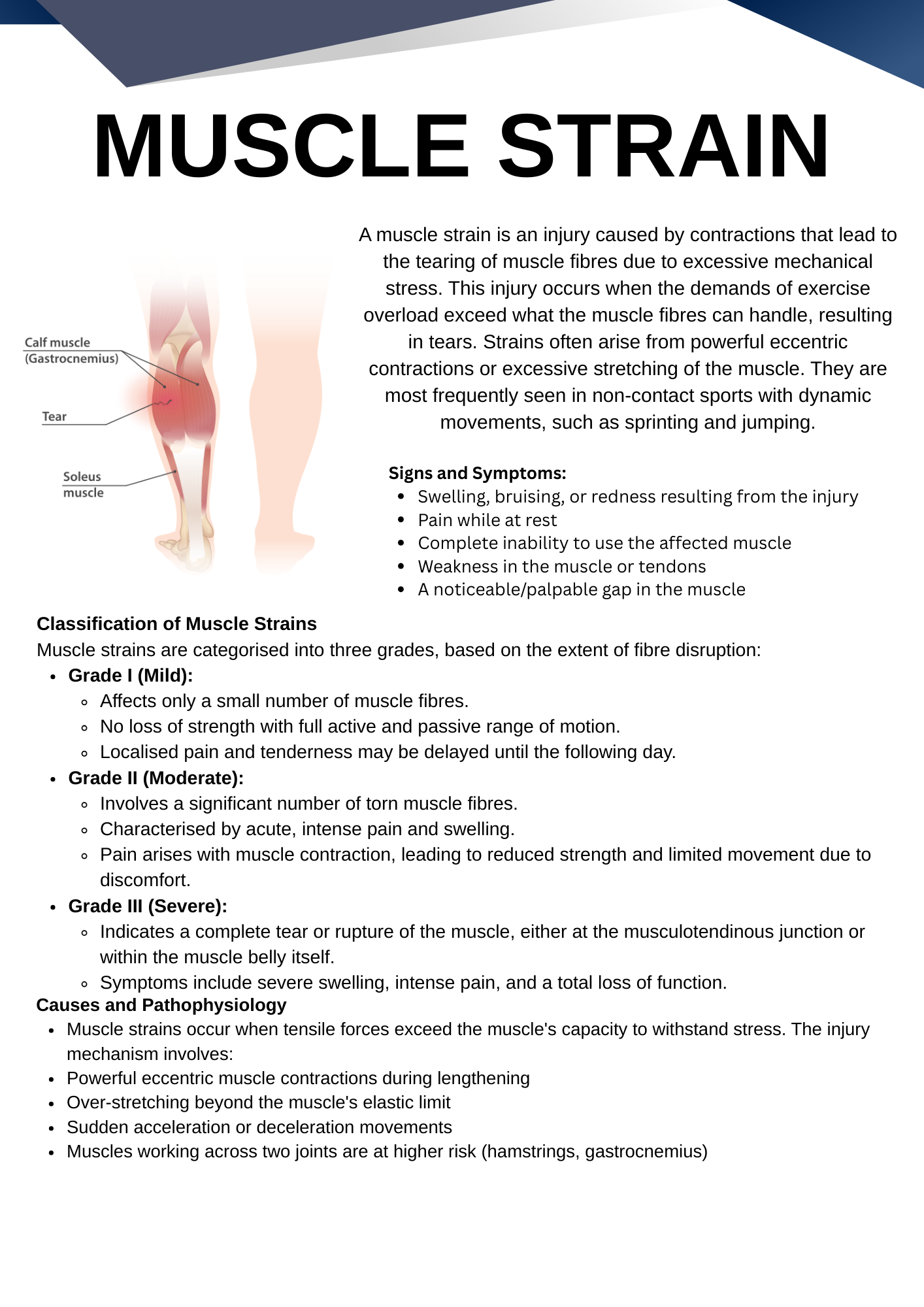 MUSCLE STRAIN

Calf muscle (Gastrocnemius)

Tear

Soleus muscle

A muscle strain is an injury caused by contractions that lead to the tearing of muscle fibres due to excessive mechanical stress. This injury occurs when the demands of exercise overload exceed what the muscle fibres can handle, resulting in tears. Strains often arise from powerful eccentric contractions or excessive stretching of the muscle. They are most frequently seen in non-contact sports with dynamic movements, such as sprinting and jumping.

Signs and Symptoms:
- Swelling, bruising, or redness resulting from the injury
- Pain while at rest
- Complete inability to use the affected muscle
- Weakness in the muscle or tendons
- A noticeable/palpable gap in the muscle

Classification of Muscle Strains
Muscle strains are categorised into three grades, based on the extent of fibre disruption:
- Grade I (Mild):
  - Affects only a small number of muscle fibres.
  - No loss of strength with full active and passive range of motion.
  - Localised pain and tenderness may be delayed until the following day.
- Grade II (Moderate):
  - Involves a significant number of torn muscle fibres.
  - Characterised by acute, intense pain and swelling.
  - Pain arises with muscle contraction, leading to reduced strength and limited movement due to discomfort.
- Grade III (Severe):
  - Indicates a complete tear or rupture of the muscle, either at the musculotendinous junction or within the muscle belly itself.
  - Symptoms include severe swelling, intense pain, and a total loss of function.

Causes and Pathophysiology
- Muscle strains occur when tensile forces exceed the muscle's capacity to withstand stress. The injury mechanism involves:
- Powerful eccentric muscle contractions during lengthening
- Over-stretching beyond the muscle's elastic limit
- Sudden acceleration or deceleration movements
- Muscles working across two joints are at higher risk (hamstrings, gastrocnemius)